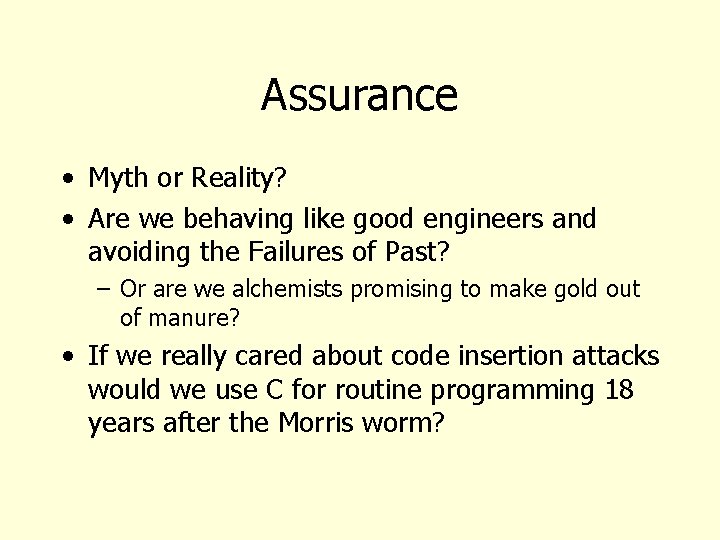 Assurance

• Myth or Reality?
• Are we behaving like good engineers and avoiding the Failures of Past?
  – Or are we alchemists promising to make gold out of manure?
• If we really cared about code insertion attacks would we use C for routine programming 18 years after the Morris worm?